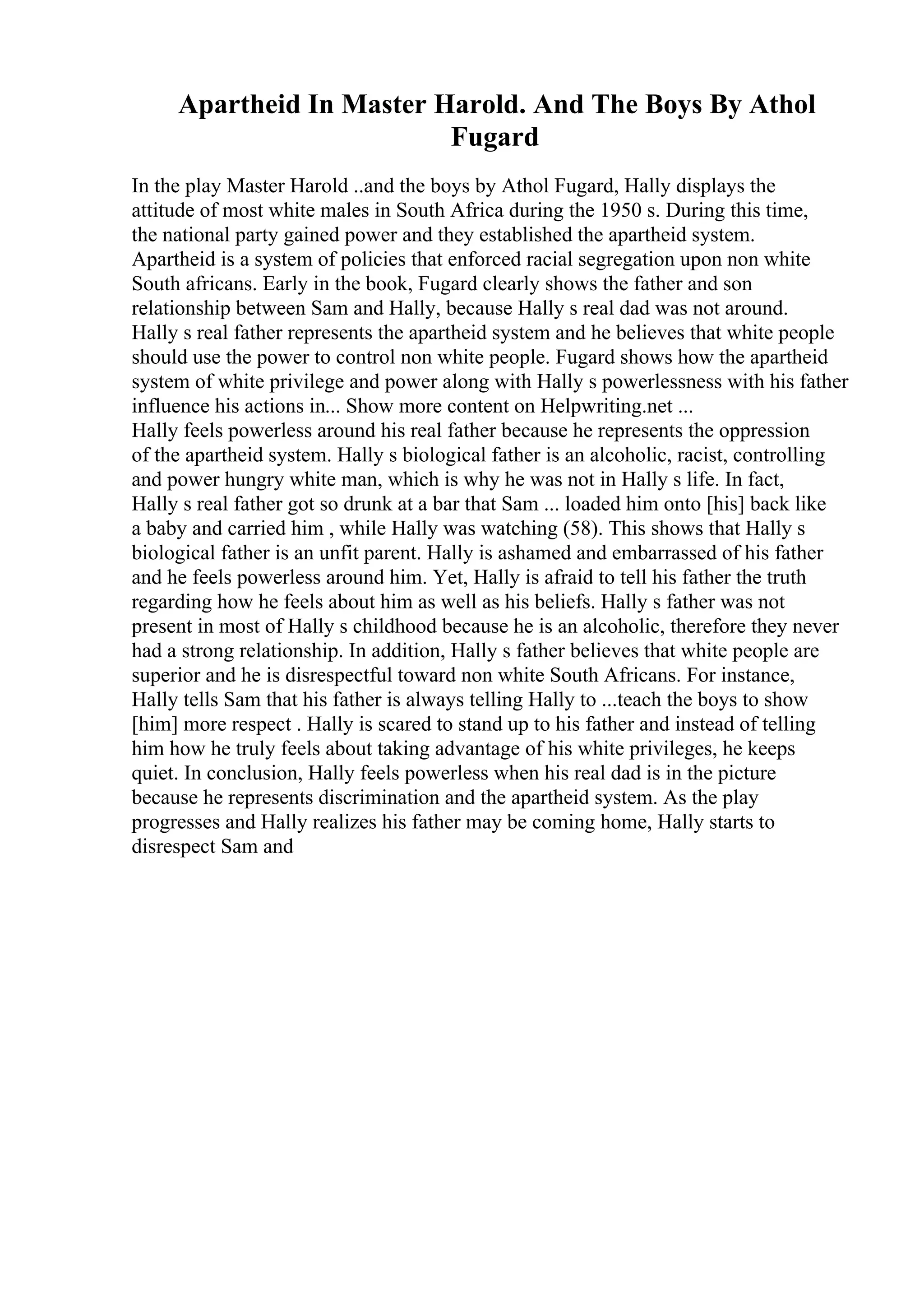 Apartheid In Master Harold. And The Boys By Athol Fugard

In the play Master Harold ..and the boys by Athol Fugard, Hally displays the attitude of most white males in South Africa during the 1950 s. During this time, the national party gained power and they established the apartheid system. Apartheid is a system of policies that enforced racial segregation upon non white South africans. Early in the book, Fugard clearly shows the father and son relationship between Sam and Hally, because Hally s real dad was not around. Hally s real father represents the apartheid system and he believes that white people should use the power to control non white people. Fugard shows how the apartheid system of white privilege and power along with Hally s powerlessness with his father influence his actions in... Show more content on Helpwriting.net ...
Hally feels powerless around his real father because he represents the oppression of the apartheid system. Hally s biological father is an alcoholic, racist, controlling and power hungry white man, which is why he was not in Hally s life. In fact, Hally s real father got so drunk at a bar that Sam ... loaded him onto [his] back like a baby and carried him , while Hally was watching (58). This shows that Hally s biological father is an unfit parent. Hally is ashamed and embarrassed of his father and he feels powerless around him. Yet, Hally is afraid to tell his father the truth regarding how he feels about him as well as his beliefs. Hally s father was not present in most of Hally s childhood because he is an alcoholic, therefore they never had a strong relationship. In addition, Hally s father believes that white people are superior and he is disrespectful toward non white South Africans. For instance, Hally tells Sam that his father is always telling Hally to ...teach the boys to show [him] more respect . Hally is scared to stand up to his father and instead of telling him how he truly feels about taking advantage of his white privileges, he keeps quiet. In conclusion, Hally feels powerless when his real dad is in the picture because he represents discrimination and the apartheid system. As the play progresses and Hally realizes his father may be coming home, Hally starts to disrespect Sam and